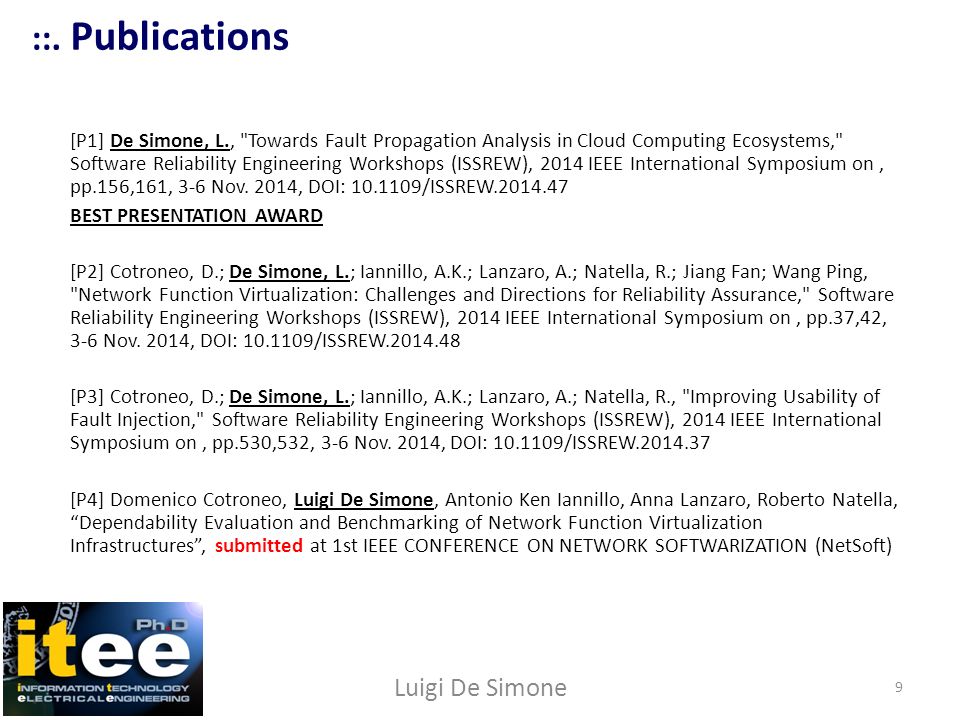 ::. Publications

[P1] De Simone, L., "Towards Fault Propagation Analysis in Cloud Computing Ecosystems," Software Reliability Engineering Workshops (ISSREW), 2014 IEEE International Symposium on , pp.156,161, 3-6 Nov. 2014, DOI: 10.1109/ISSREW.2014.47

BEST PRESENTATION AWARD

[P2] Cotroneo, D.; De Simone, L.; Iannillo, A.K.; Lanzaro, A.; Natella, R.; Jiang Fan; Wang Ping, "Network Function Virtualization: Challenges and Directions for Reliability Assurance," Software Reliability Engineering Workshops (ISSREW), 2014 IEEE International Symposium on , pp.37,42, 3-6 Nov. 2014, DOI: 10.1109/ISSREW.2014.48

[P3] Cotroneo, D.; De Simone, L.; Iannillo, A.K.; Lanzaro, A.; Natella, R., "Improving Usability of Fault Injection," Software Reliability Engineering Workshops (ISSREW), 2014 IEEE International Symposium on , pp.530,532, 3-6 Nov. 2014, DOI: 10.1109/ISSREW.2014.37

[P4] Domenico Cotroneo, Luigi De Simone, Antonio Ken Iannillo, Anna Lanzaro, Roberto Natella, “Dependability Evaluation and Benchmarking of Network Function Virtualization Infrastructures”, submitted at 1st IEEE CONFERENCE ON NETWORK SOFTWARIZATION (NetSoft)

PhD
itee
iNFORMATION tECHNOLOGY
eLECTRICAL eNGINEERING

Luigi De Simone

9